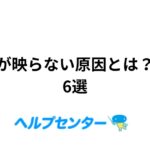 が映らない原因とは？
6選

ヘルプセンター